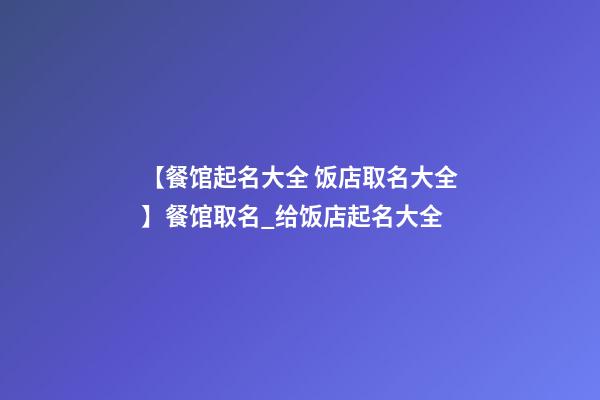 【餐馆起名大全 饭店取名大全】餐馆取名_给饭店起名大全